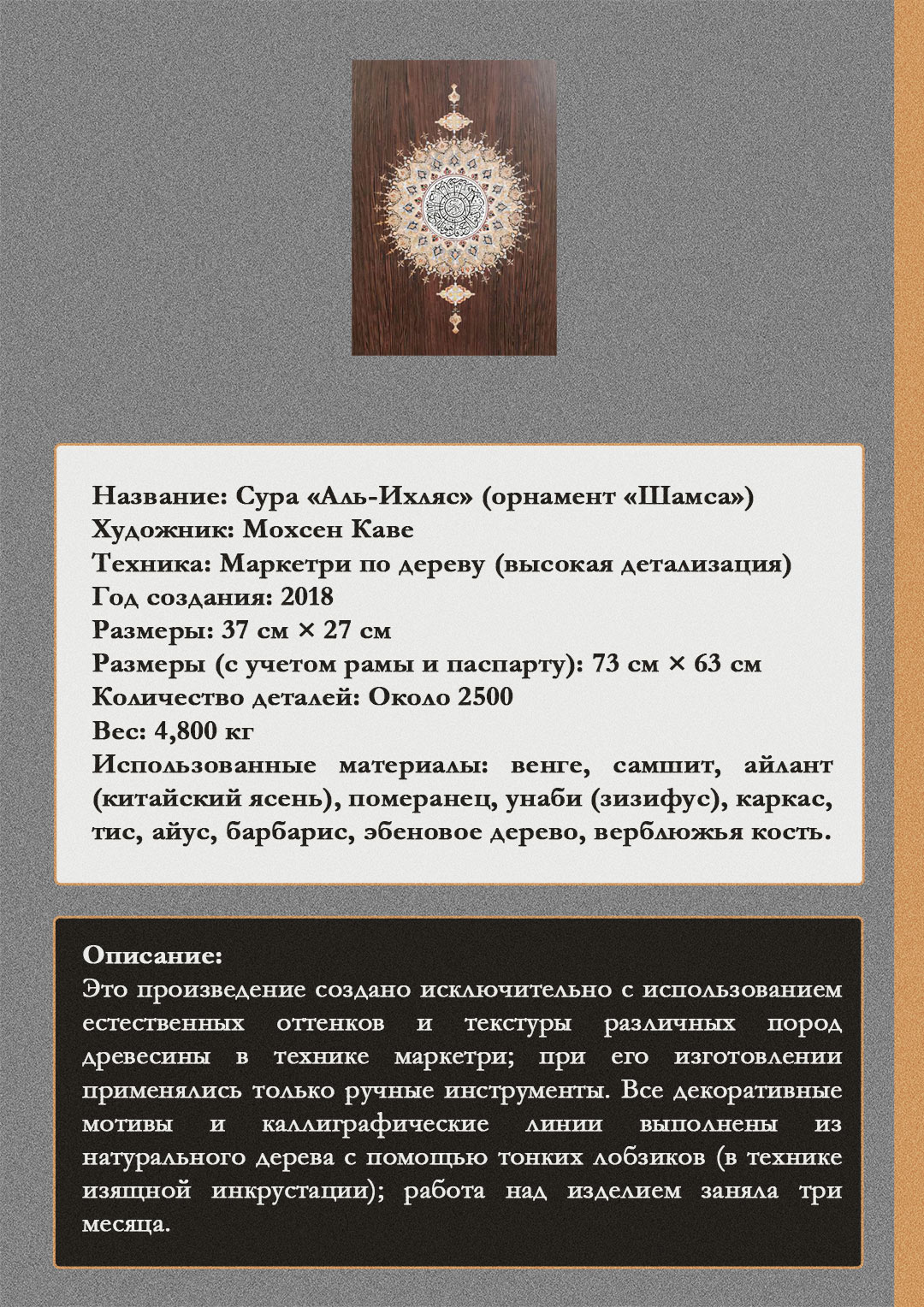 Название: Сура «Аль-Ихляс» (орнамент «Шамса»)
Художник: Мохсен Каве
Техника: Маркетри по дереву (высокая детализация)
Год создания: 2018
Размеры: 37 см × 27 см
Размеры (с учетом рамы и паспарту): 73 см × 63 см
Количество деталей: Около 2500
Вес: 4,800 кг
Использованные материалы: венге, самшит, айлант (китайский ясень), померанец, унаби (зизифус), каркас, тис, айус, барбарис, эбеновое дерево, верблюжья кость.

Описание:
Это произведение создано исключительно с использованием естественных оттенков и текстуры различных пород древесины в технике маркетри; при его изготовлении применялись только ручные инструменты. Все декоративные мотивы и каллиграфические линии выполнены из натурального дерева с помощью тонких лобзиков (в технике изящной инкрустации); работа над изделием заняла три месяца.